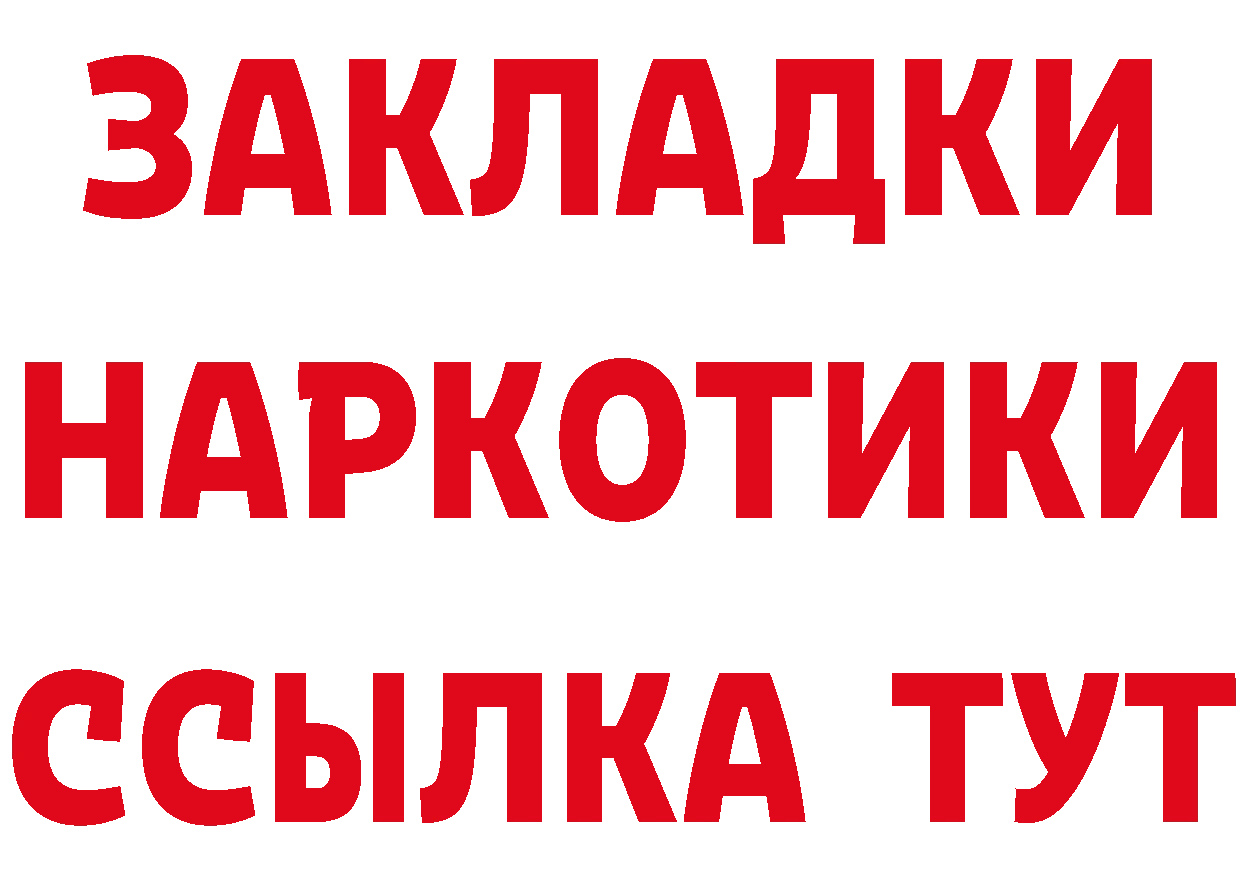 ЗАКЛАДКИ НАРКОТИКИ ССЫЛКА ТУТ